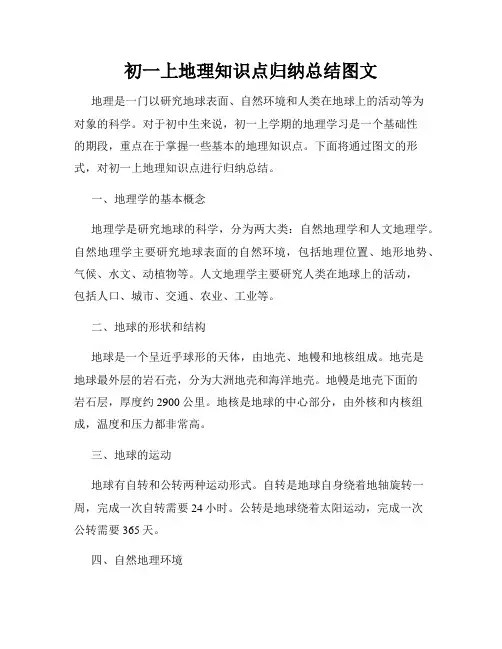 初一上地理知识点归纳总结图文

地理是一门以研究地球表面、自然环境和人类在地球上的活动等为对象的科学。对于初中生来说，初一上学期的地理学习是一个基础性的期段，重点在于掌握一些基本的地理知识点。下面将通过图文的形式，对初一上地理知识点进行归纳总结。

一、地理学的基本概念

地理学是研究地球的科学，分为两大类：自然地理学和人文地理学。自然地理学主要研究地球表面的自然环境，包括地理位置、地形地势、气候、水文、动植物等。人文地理学主要研究人类在地球上的活动，包括人口、城市、交通、农业、工业等。

二、地球的形状和结构

地球是一个呈近乎球形的天体，由地壳、地幔和地核组成。地壳是地球最外层的岩石壳，分为大洲地壳和海洋地壳。地幔是地壳下面的岩石层，厚度约 2900 公里。地核是地球的中心部分，由外核和内核组成，温度和压力都非常高。

三、地球的运动

地球有自转和公转两种运动形式。自转是地球自身绕着地轴旋转一周，完成一次自转需要 24 小时。公转是地球绕着太阳运动，完成一次公转需要 365 天。

四、自然地理环境